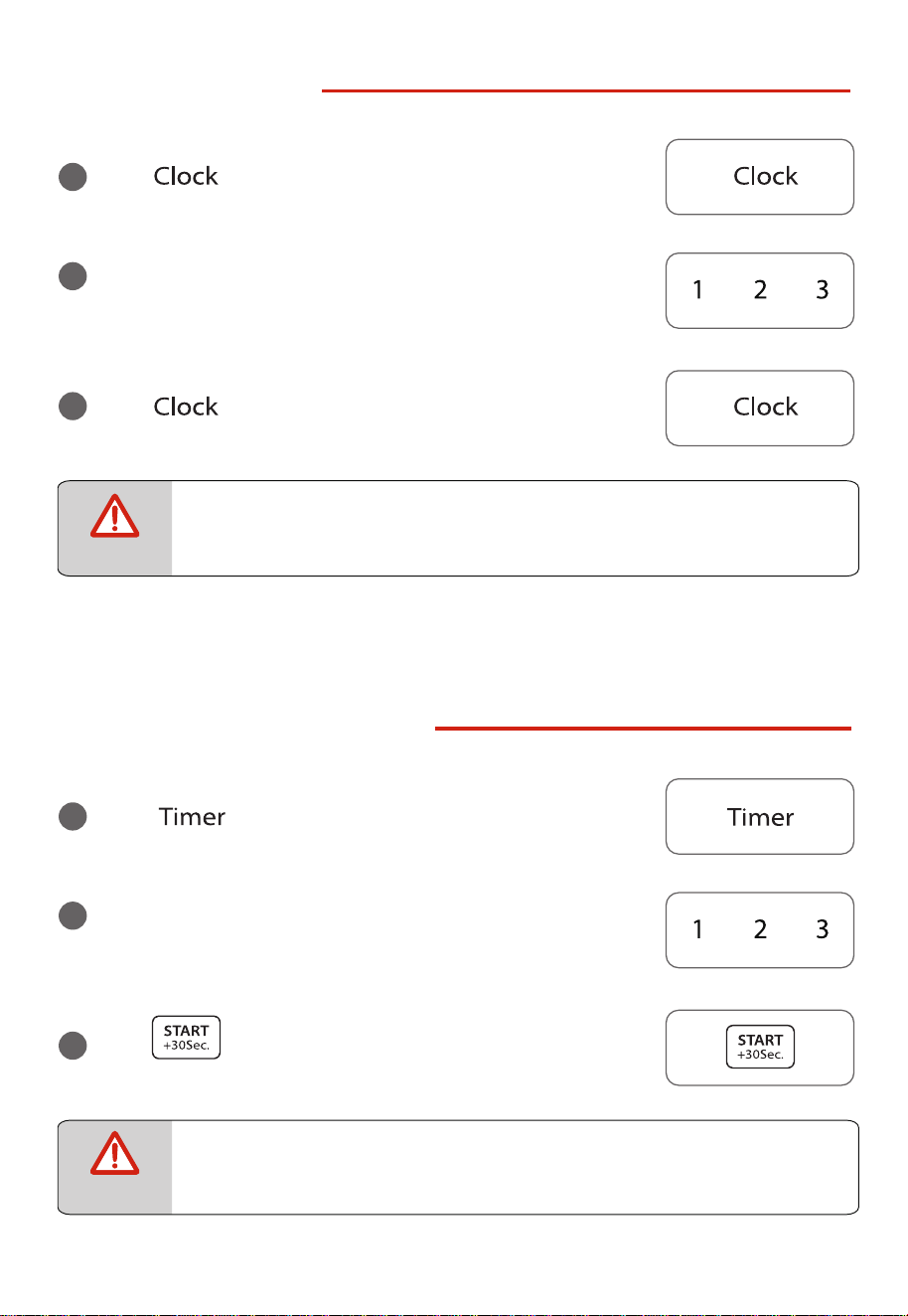 Clock

Clock

1 2 3

Clock

Clock

Timer

Timer

1 2 3

START
+30Sec.

START
+30Sec.